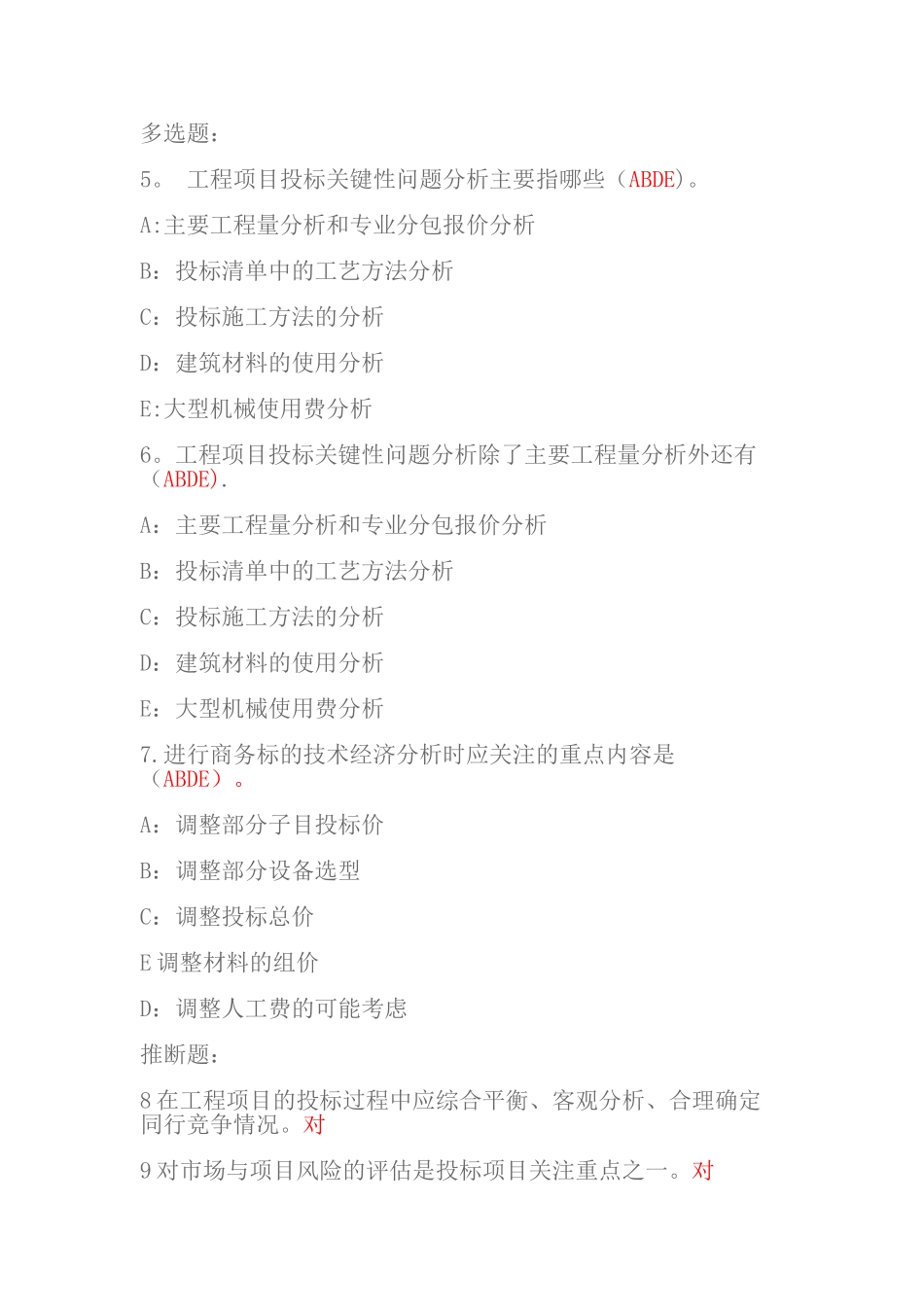 多选题：

5。 工程项目投标关键性问题分析主要指哪些（ABDE)。

A:主要工程量分析和专业分包报价分析

B：投标清单中的工艺方法分析

C：投标施工方法的分析

D：建筑材料的使用分析

E:大型机械使用费分析

6。工程项目投标关键性问题分析除了主要工程量分析外还有（ABDE).

A：主要工程量分析和专业分包报价分析

B：投标清单中的工艺方法分析

C：投标施工方法的分析

D：建筑材料的使用分析

E：大型机械使用费分析

7.进行商务标的技术经济分析时应关注的重点内容是（ABDE）。

A：调整部分子目投标价

B：调整部分设备选型

C：调整投标总价

E 调整材料的组价

D：调整人工费的可能考虑

推断题：

8 在工程项目的投标过程中应综合平衡、客观分析、合理确定同行竞争情况。对

9 对市场与项目风险的评估是投标项目关注重点之一。对